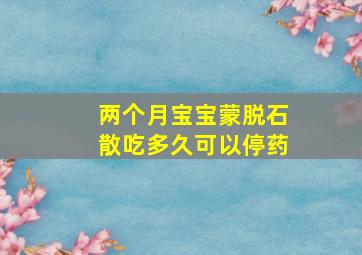 两个月宝宝蒙脱石散吃多久可以停药